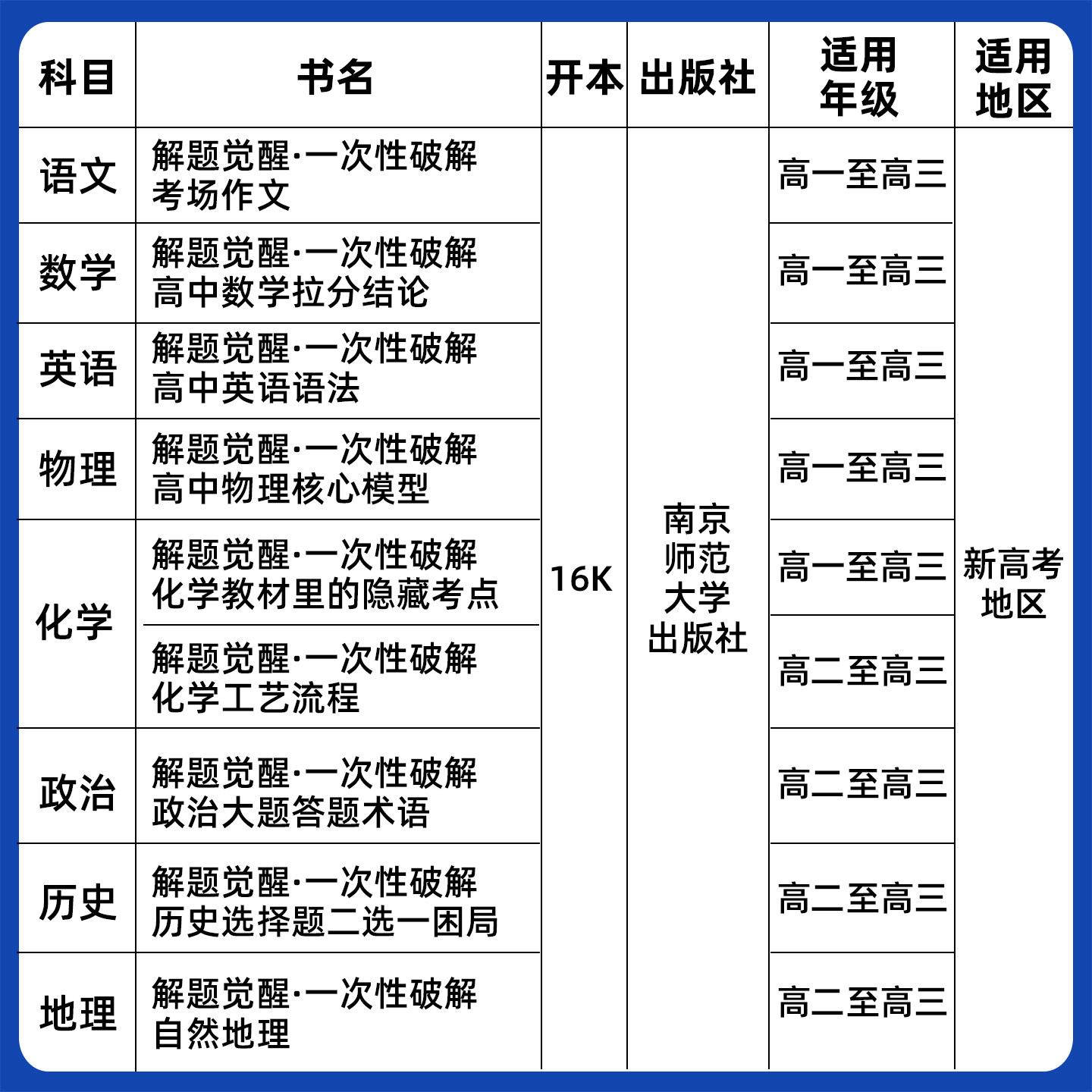 | 科目 | 书名 | 开本 | 出版社 | 适用年级 | 适用地区 |
|---|---|---|---|---|---|
| 语文 | 解题觉醒·一次性破解考场作文 | 16K | 南京师范大学出版社 | 高一至高三 | 新高考地区 |
| 数学 | 解题觉醒·一次性破解高中数学拉分结论 | | | 高一至高三 | |
| 英语 | 解题觉醒·一次性破解高中英语语法 | | | 高一至高三 | |
| 物理 | 解题觉醒·一次性破解高中物理核心模型 | | | 高一至高三 | |
| 化学 | 解题觉醒·一次性破解化学教材里的隐藏考点 | | | 高一至高三 | |
| | 解题觉醒·一次性破解化学工艺流程 | | | 高二至高三 | |
| 政治 | 解题觉醒·一次性破解政治大题答题术语 | | | 高二至高三 | |
| 历史 | 解题觉醒·一次性破解历史选择题二选一困局 | | | 高二至高三 | |
| 地理 | 解题觉醒·一次性破解自然地理 | | | 高二至高三 | |